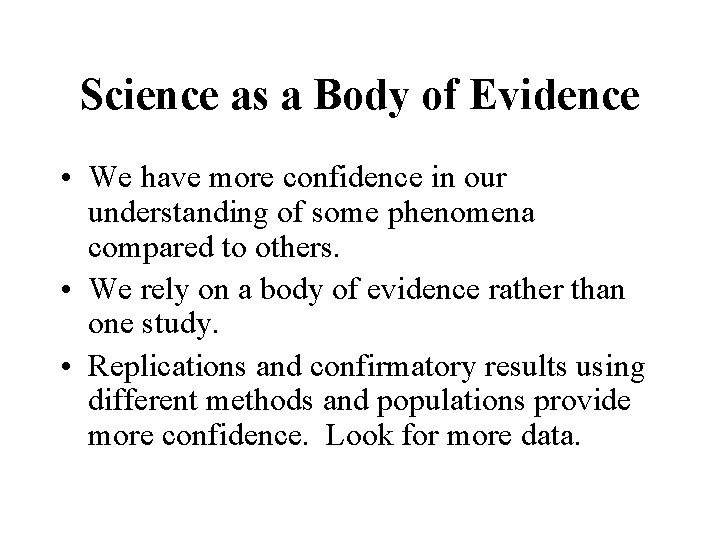 Science as a Body of Evidence

• We have more confidence in our understanding of some phenomena compared to others.
• We rely on a body of evidence rather than one study.
• Replications and confirmatory results using different methods and populations provide more confidence.  Look for more data.